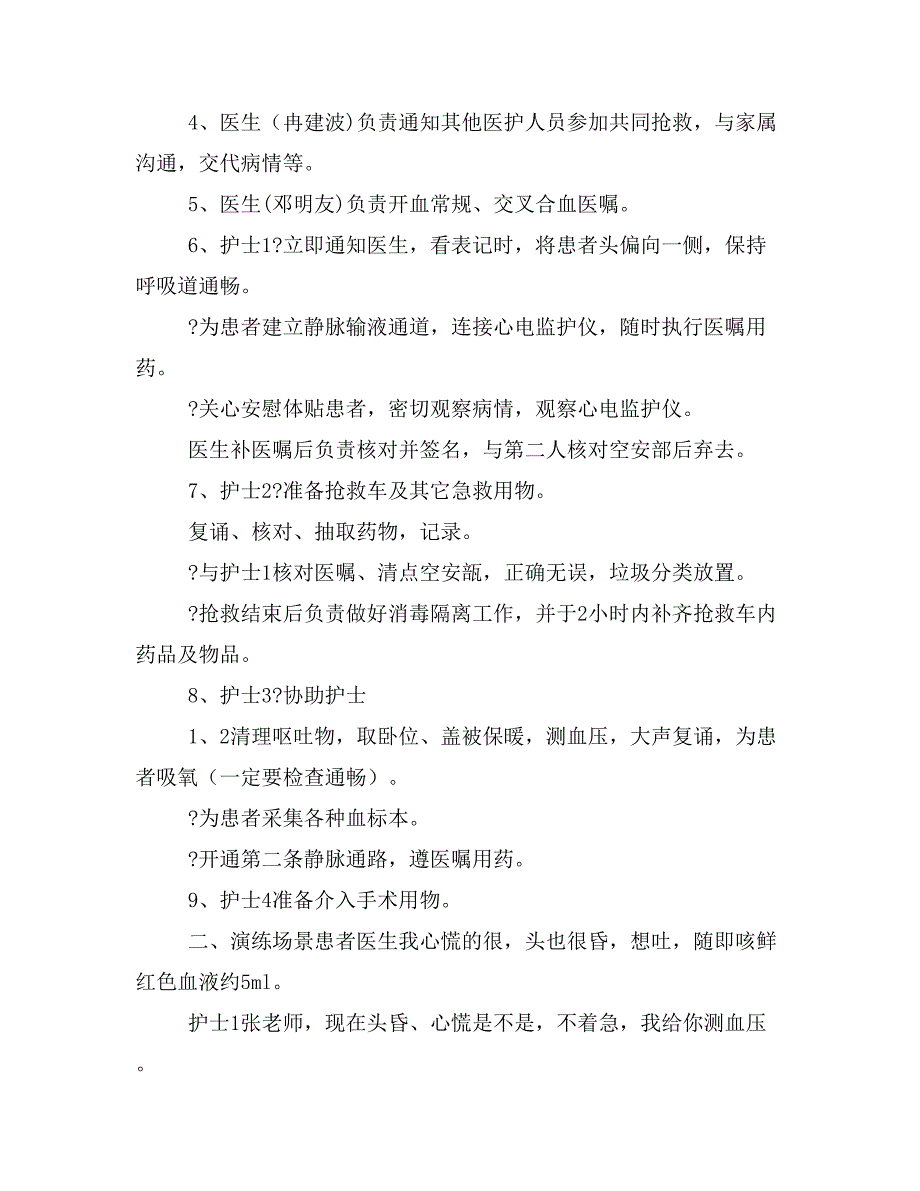 4、医生（冉建波)负责通知其他医护人员参加共同抢救，与家属沟通，交代病情等。

5、医生(邓明友)负责开血常规、交叉合血医嘱。

6、护士1?立即通知医生，看表记时，将患者头偏向一侧，保持呼吸道通畅。

?为患者建立静脉输液通道，连接心电监护仪，随时执行医嘱用药。

?关心安慰体贴患者，密切观察病情，观察心电监护仪。

医生补医嘱后负责核对并签名，与第二人核对空安部后弃去。

7、护士2?准备抢救车及其它急救用物。

复诵、核对、抽取药物，记录。

?与护士1核对医嘱、清点空安瓿，正确无误，垃圾分类放置。

?抢救结束后负责做好消毒隔离工作，并于2小时内补齐抢救车内药品及物品。

8、护士3?协助护士

1、2清理呕吐物，取卧位、盖被保暖，测血压，大声复诵，为患者吸氧（一定要检查通畅）。

?为患者采集各种血标本。

?开通第二条静脉通路，遵医嘱用药。

9、护士4准备介入手术用物。

二、演练场景患者医生我心慌的很，头也很昏，想吐，随即咳鲜红色血液约5ml。

护士1张老师，现在头昏、心慌是不是，不着急，我给你测血压。